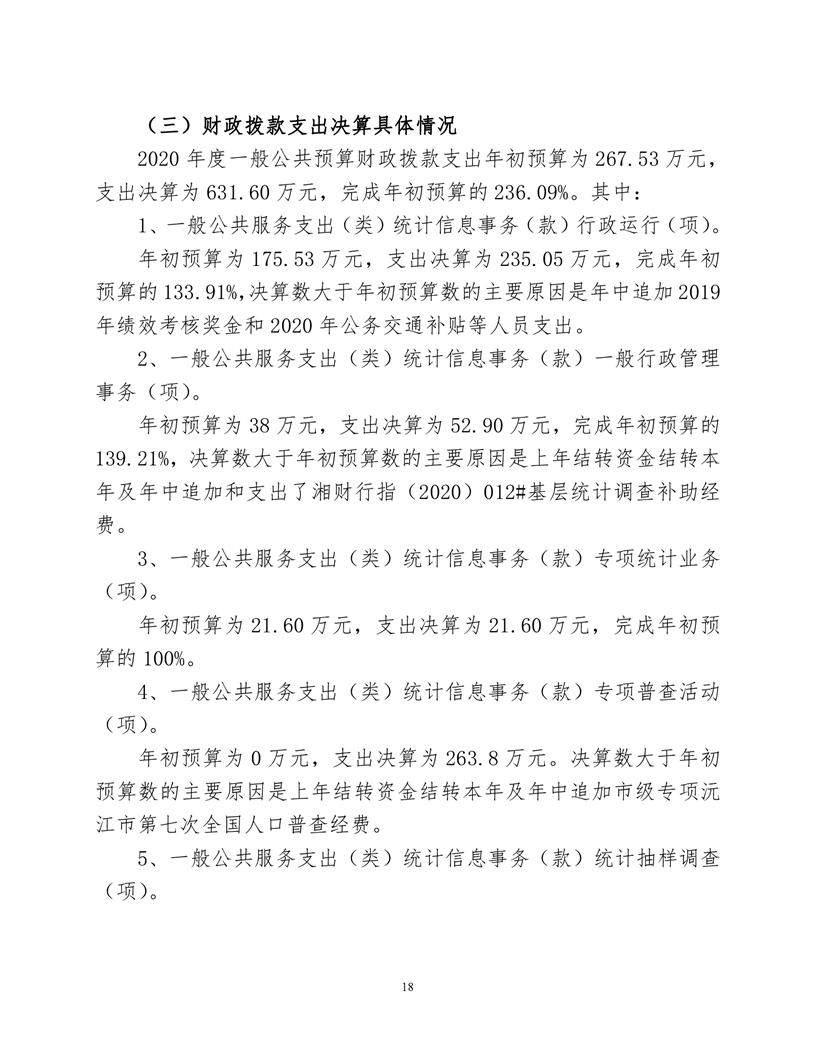 （三）财政拨款支出决算具体情况

2020 年度一般公共预算财政拨款支出年初预算为 267.53 万元，支出决算为 631.60 万元，完成年初预算的 236.09%。其中：

1、一般公共服务支出（类）统计信息事务（款）行政运行（项）。

年初预算为 175.53 万元，支出决算为 235.05 万元，完成年初预算的 133.91%,决算数大于年初预算数的主要原因是年中追加 2019 年绩效考核奖金和 2020 年公务交通补贴等人员支出。

2、一般公共服务支出（类）统计信息事务（款）一般行政管理事务（项）。

年初预算为 38 万元，支出决算为 52.90 万元，完成年初预算的 139.21%，决算数大于年初预算数的主要原因是上年结转资金结转本年及年中追加和支出了湘财行指（2020）012#基层统计调查补助经费。

3、一般公共服务支出（类）统计信息事务（款）专项统计业务（项）。

年初预算为 21.60 万元，支出决算为 21.60 万元，完成年初预算的 100%。

4、一般公共服务支出（类）统计信息事务（款）专项普查活动（项）。

年初预算为 0 万元，支出决算为 263.8 万元。决算数大于年初预算数的主要原因是上年结转资金结转本年及年中追加市级专项沅江市第七次全国人口普查经费。

5、一般公共服务支出（类）统计信息事务（款）统计抽样调查（项）。

18